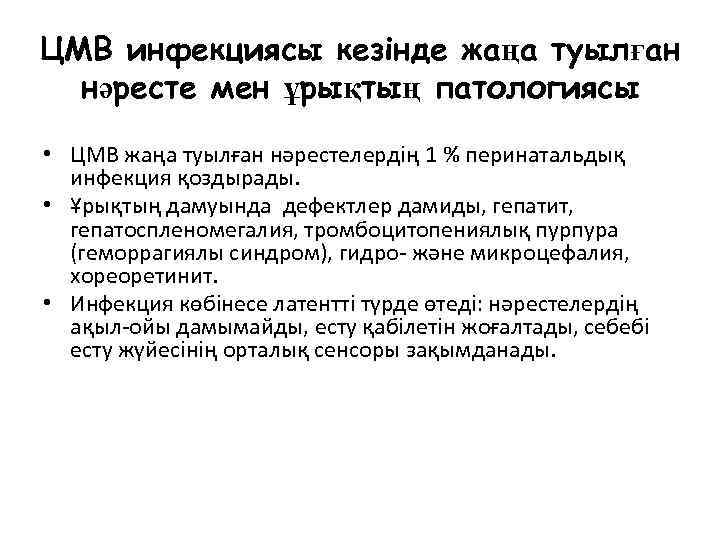 ЦМВ инфекциясы кезінде жаңа туылған нәресте мен ұрықтың патологиясы

• ЦМВ жаңа туылған нәрестелердің 1 % перинатальдық инфекция қоздырады.
• Ұрықтың дамуында дефектлер дамиды, гепатит, гепатоспленомегалия, тромбоцитопениялық пурпура (геморрагиялы синдром), гидро- және микроцефалия, хореоретинит.
• Инфекция көбінесе латентті түрде өтеді: нәрестелердің ақыл-ойы дамымайды, есту қабілетін жоғалтады, себебі есту жүйесінің орталық сенсоры зақымданады.